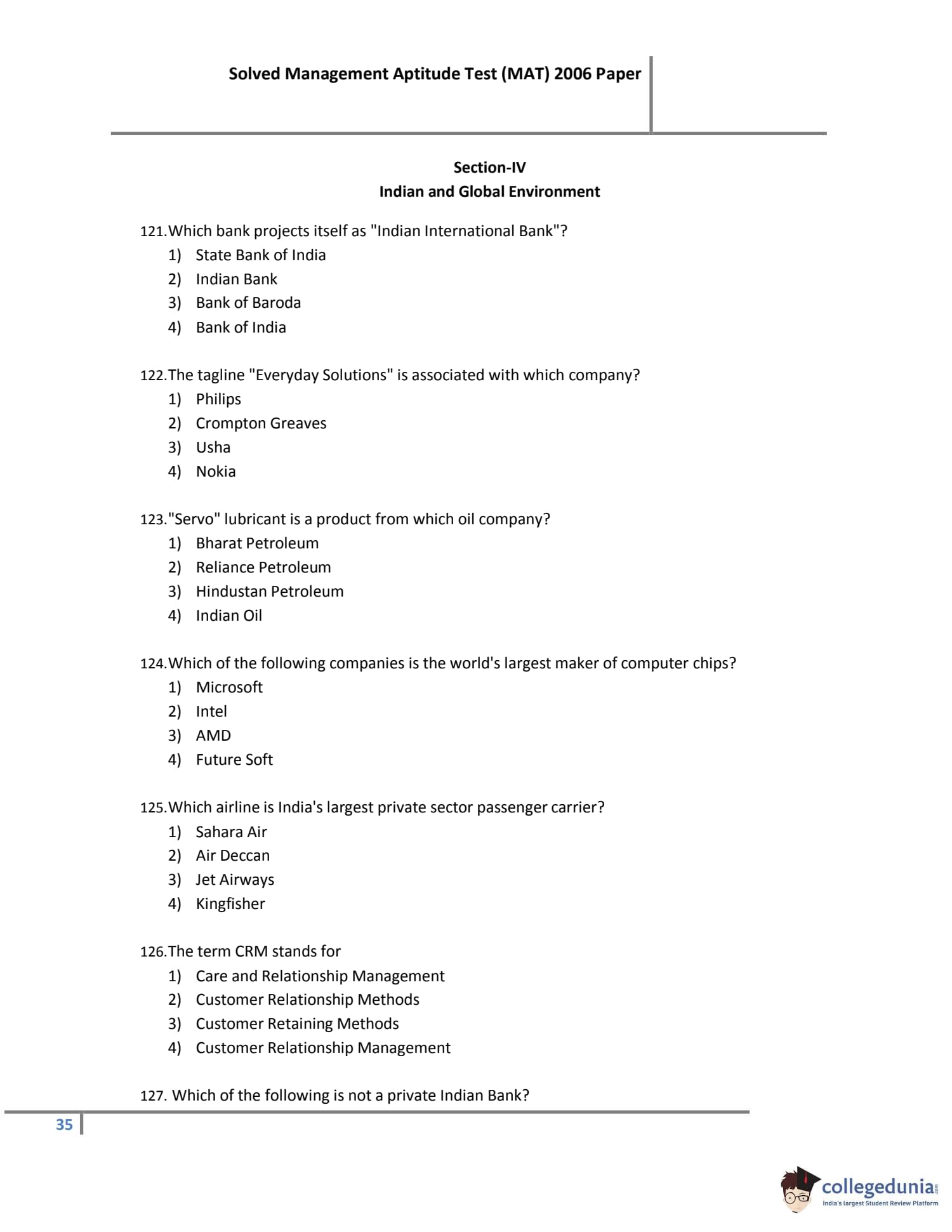 Solved Management Aptitude Test (MAT) 2006 Paper

Section-IV
Indian and Global Environment

121.Which bank projects itself as "Indian International Bank"?
1) State Bank of India
2) Indian Bank
3) Bank of Baroda
4) Bank of India

122.The tagline "Everyday Solutions" is associated with which company?
1) Philips
2) Crompton Greaves
3) Usha
4) Nokia

123."Servo" lubricant is a product from which oil company?
1) Bharat Petroleum
2) Reliance Petroleum
3) Hindustan Petroleum
4) Indian Oil

124.Which of the following companies is the world's largest maker of computer chips?
1) Microsoft
2) Intel
3) AMD
4) Future Soft

125.Which airline is India's largest private sector passenger carrier?
1) Sahara Air
2) Air Deccan
3) Jet Airways
4) Kingfisher

126.The term CRM stands for
1) Care and Relationship Management
2) Customer Relationship Methods
3) Customer Retaining Methods
4) Customer Relationship Management

127. Which of the following is not a private Indian Bank?

35

collegedunia.com
India's largest Student Review Platform